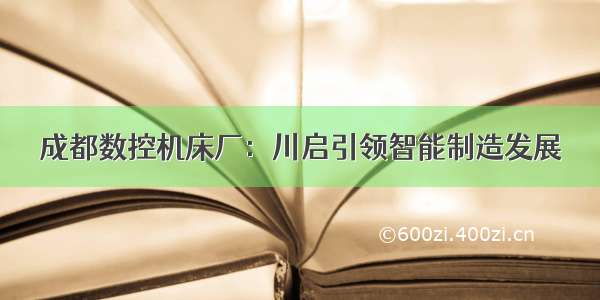 成都数控机床厂：川启引领智能制造发展

©600zi.400zi.cn